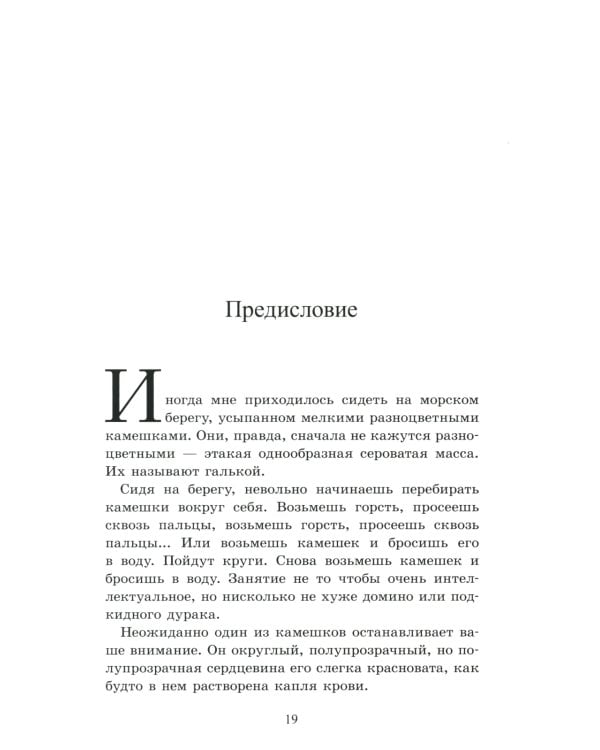 Предисловие

Иногда мне приходилось сидеть на морском берегу, усыпанном мелкими разноцветными камешками. Они, правда, сначала не кажутся разноцветными — этакая однообразная сероватая масса. Их называют галькой.

Сидя на берегу, невольно начинаешь перебирать камешки вокруг себя. Возьмешь горсть, просеешь сквозь пальцы, возьмешь горсть, просеешь сквозь пальцы... Или возьмешь камешек и бросишь его в воду. Пойдут круги. Снова возьмешь камешек и бросишь в воду. Занятие не то чтобы очень интеллектуальное, но нисколько не хуже домино или подкидного дурака.

Неожиданно один из камешков останавливает ваше внимание. Он округлый, полупрозрачный, но полупрозрачная сердцевина его слегка красновата, как будто в нем растворена капля крови.

19